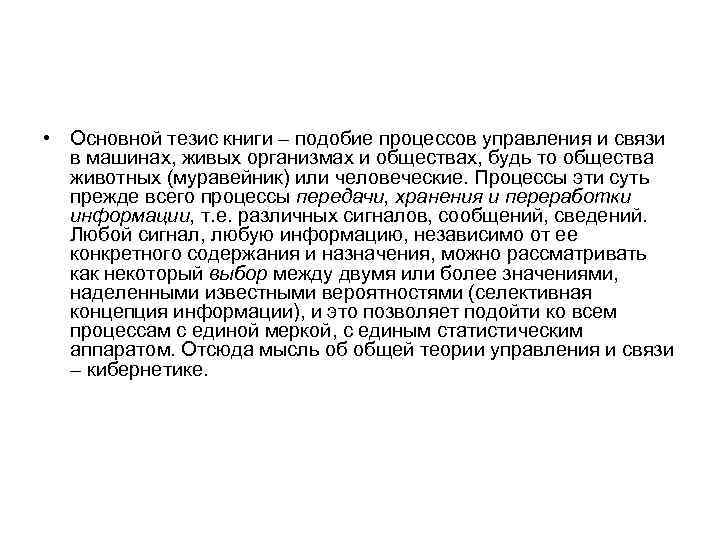 • Основной тезис книги – подобие процессов управления и связи в машинах, живых организмах и обществах, будь то общества животных (муравейник) или человеческие. Процессы эти суть прежде всего процессы передачи, хранения и переработки информации, т.е. различных сигналов, сообщений, сведений. Любой сигнал, любую информацию, независимо от ее конкретного содержания и назначения, можно рассматривать как некоторый выбор между двумя или более значениями, наделенными известными вероятностями (селективная концепция информации), и это позволяет подойти ко всем процессам с единой меркой, с единым статистическим аппаратом. Отсюда мысль об общей теории управления и связи – кибернетике.